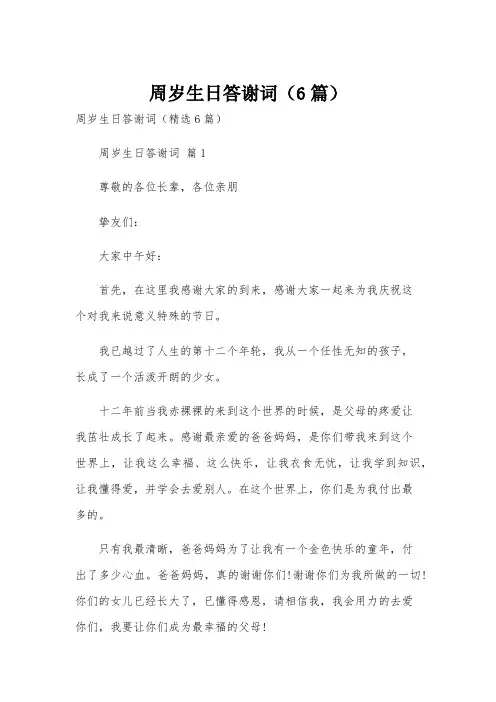 周岁生日答谢词（6篇）

周岁生日答谢词（精选6篇）

周岁生日答谢词 篇1

尊敬的各位长辈，各位亲朋

挚友们：

大家中午好：

首先，在这里我感谢大家的到来，感谢大家一起来为我庆祝这个对我来说意义特殊的节日。

我已越过了人生的第十二个年轮，我从一个任性无知的孩子，长成了一个活泼开朗的少女。

十二年前当我赤裸裸的来到这个世界的时候，是父母的疼爱让我茁壮成长了起来。感谢最亲爱的爸爸妈妈，是你们带我来到这个世界上，让我这么幸福、这么快乐，让我衣食无忧，让我学到知识，让我懂得爱，并学会去爱别人。在这个世界上，你们是为我付出最多的。

只有我最清晰，爸爸妈妈为了让我有一个金色快乐的童年，付出了多少心血。爸爸妈妈，真的谢谢你们!谢谢你们为我所做的一切!你们的女儿已经长大了，已懂得感恩，请相信我，我会用力的去爱你们，我要让你们成为最幸福的父母!